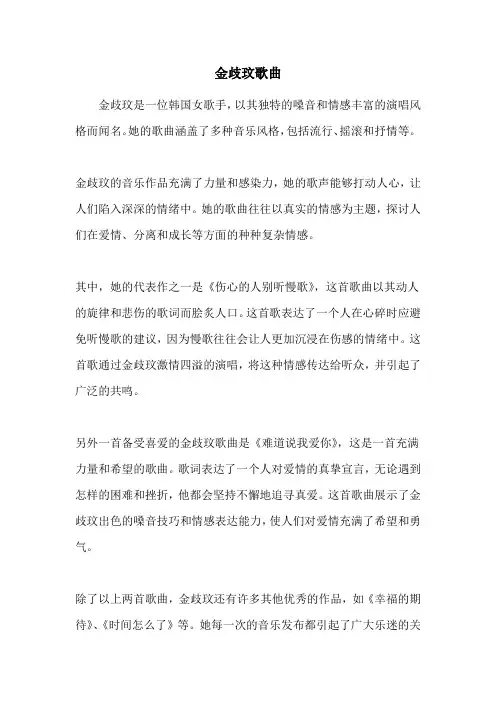 金歧玟歌曲

金歧玟是一位韩国女歌手，以其独特的嗓音和情感丰富的演唱风格而闻名。她的歌曲涵盖了多种音乐风格，包括流行、摇滚和抒情等。

金歧玟的音乐作品充满了力量和感染力，她的歌声能够打动人心，让人们陷入深深的情绪中。她的歌曲往往以真实的情感为主题，探讨人们在爱情、分离和成长等方面的种种复杂情感。

其中，她的代表作之一是《伤心的人别听慢歌》，这首歌曲以其动人的旋律和悲伤的歌词而脍炙人口。这首歌表达了一个人在心碎时应避免听慢歌的建议，因为慢歌往往会让人更加沉浸在伤感的情绪中。这首歌通过金歧玟激情四溢的演唱，将这种情感传达给听众，并引起了广泛的共鸣。

另外一首备受喜爱的金歧玟歌曲是《难道说我爱你》，这是一首充满力量和希望的歌曲。歌词表达了一个人对爱情的真挚宣言，无论遇到怎样的困难和挫折，他都会坚持不懈地追寻真爱。这首歌曲展示了金歧玟出色的嗓音技巧和情感表达能力，使人们对爱情充满了希望和勇气。

除了以上两首歌曲，金歧玟还有许多其他优秀的作品，如《幸福的期待》、《时间怎么了》等。她每一次的音乐发布都引起了广大乐迷的关